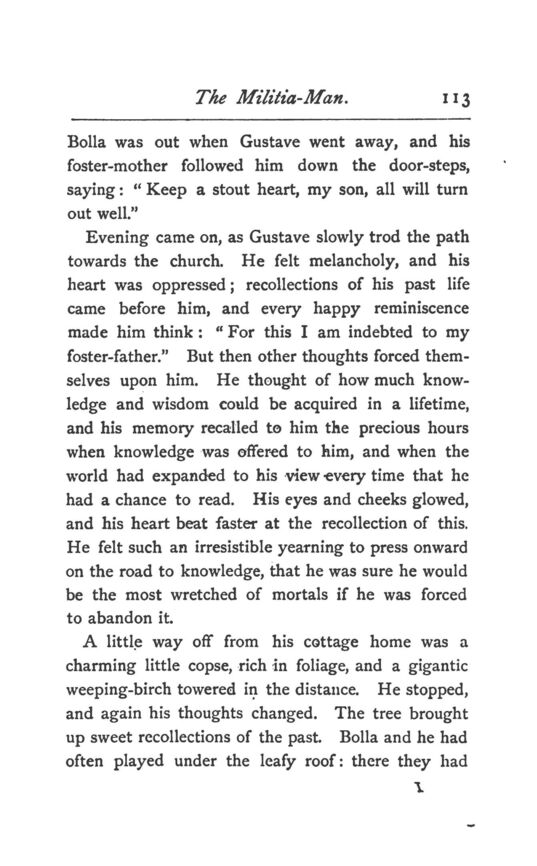 The Militia-Man. 113

Bolla was out when Gustave went away, and his foster-mother followed him down the door-steps, saying: "Keep a stout heart, my son, all will turn out well."

Evening came on, as Gustave slowly trod the path towards the church. He felt melancholy, and his heart was oppressed; recollections of his past life came before him, and every happy reminiscence made him think: "For this I am indebted to my foster-father." But then other thoughts forced themselves upon him. He thought of how much knowledge and wisdom could be acquired in a lifetime, and his memory recalled to him the precious hours when knowledge was offered to him, and when the world had expanded to his view every time that he had a chance to read. His eyes and cheeks glowed, and his heart beat faster at the recollection of this. He felt such an irresistible yearning to press onward on the road to knowledge, that he was sure he would be the most wretched of mortals if he was forced to abandon it.

A little way off from his cottage home was a charming little copse, rich in foliage, and a gigantic weeping-birch towered in the distance. He stopped, and again his thoughts changed. The tree brought up sweet recollections of the past. Bolla and he had often played under the leafy roof: there they had

I